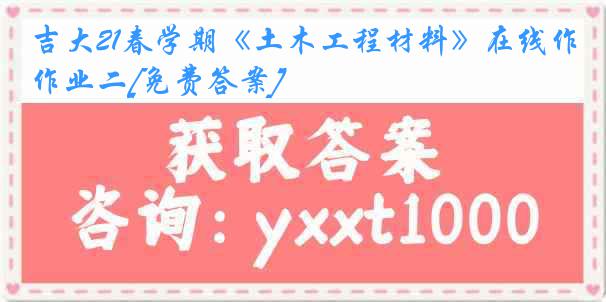 吉大21春学期《土木工程材料》在线作作业二[免费答案]

获取答案

咨询：yxxt1000